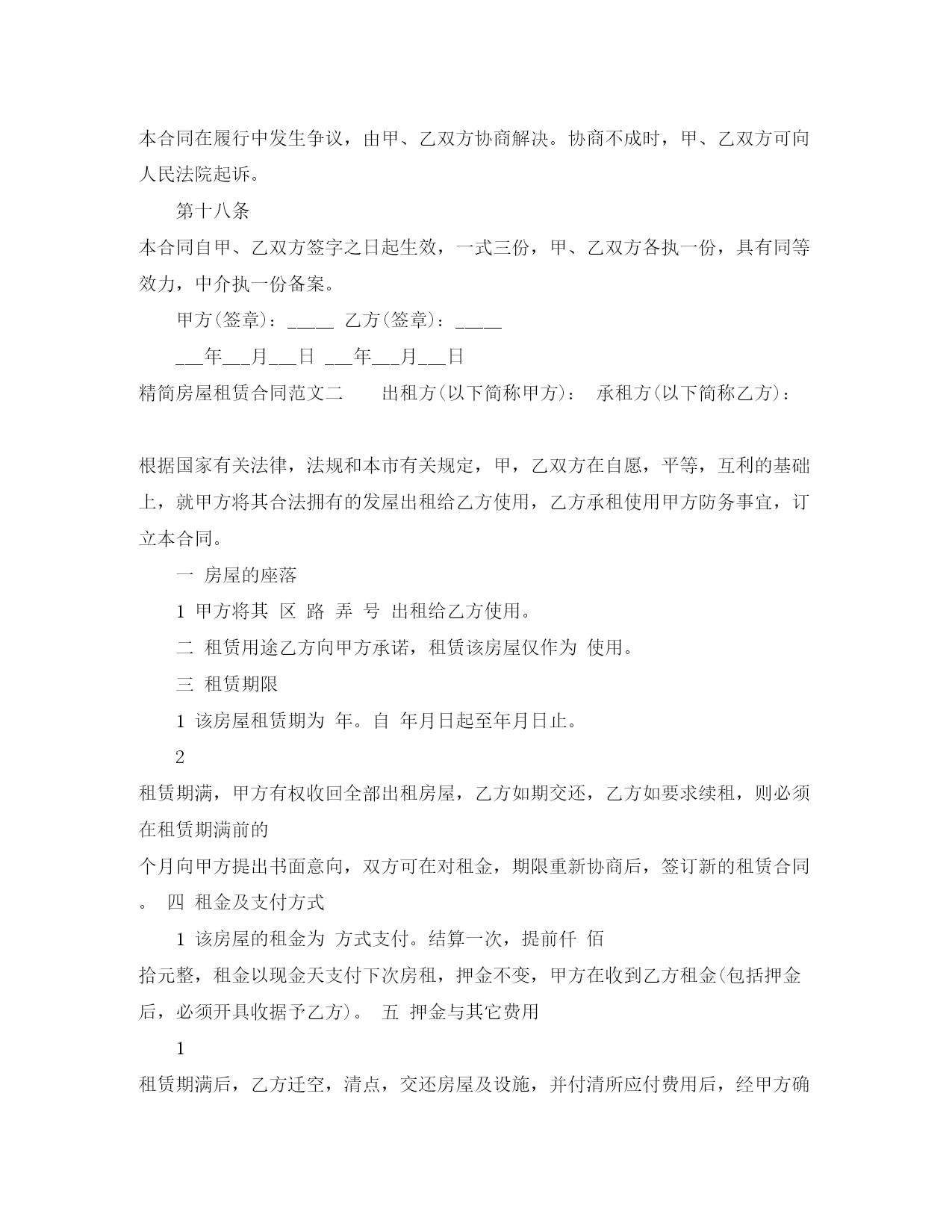 本合同在履行中发生争议，由甲、乙双方协商解决。协商不成时，甲、乙双方可向人民法院起诉。

第十八条

本合同自甲、乙双方签字之日起生效，一式三份，甲、乙双方各执一份，具有同等效力，中介执一份备案。

甲方(签章)：_____ 乙方(签章)：_____

___年___月___日 ___年___月___日

精简房屋租赁合同范文二　　出租方(以下简称甲方)：　承租方(以下简称乙方)：

根据国家有关法律，法规和本市有关规定，甲，乙双方在自愿，平等，互利的基础上，就甲方将其合法拥有的发屋出租给乙方使用，乙方承租使用甲方防务事宜，订立本合同。

一 房屋的座落

1 甲方将其 区 路 弄 号 出租给乙方使用。

二 租赁用途乙方向甲方承诺，租赁该房屋仅作为 使用。

三 租赁期限

1 该房屋租赁期为 年。自 年月日起至年月日止。

2

租赁期满，甲方有权收回全部出租房屋，乙方如期交还，乙方如要求续租，则必须在租赁期满前的

个月向甲方提出书面意向，双方可在对租金，期限重新协商后，签订新的租赁合同。 四 租金及支付方式

1 该房屋的租金为 方式支付。结算一次，提前仟 佰

拾元整，租金以现金天支付下次房租，押金不变，甲方在收到乙方租金(包括押金后，必须开具收据予乙方)。 五 押金与其它费用

1

租赁期满后，乙方迁空，清点，交还房屋及设施，并付清所应付费用后，经甲方确